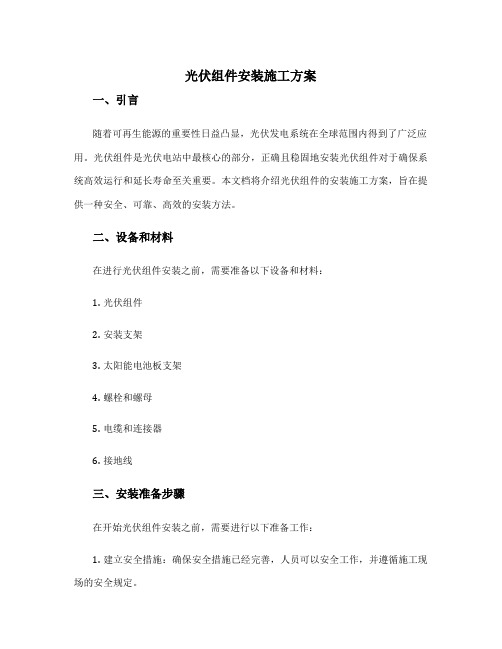 光伏组件安装施工方案

一、引言

随着可再生能源的重要性日益凸显，光伏发电系统在全球范围内得到了广泛应用。光伏组件是光伏电站中最核心的部分，正确且稳固地安装光伏组件对于确保系统高效运行和延长寿命至关重要。本文档将介绍光伏组件的安装施工方案，旨在提供一种安全、可靠、高效的安装方法。

二、设备和材料

在进行光伏组件安装之前，需要准备以下设备和材料：

1. 光伏组件

2. 安装支架

3. 太阳能电池板支架

4. 螺栓和螺母

5. 电缆和连接器

6. 接地线

三、安装准备步骤

在开始光伏组件安装之前，需要进行以下准备工作：

1. 建立安全措施：确保安全措施已经完善，人员可以安全工作，并遵循施工现场的安全规定。